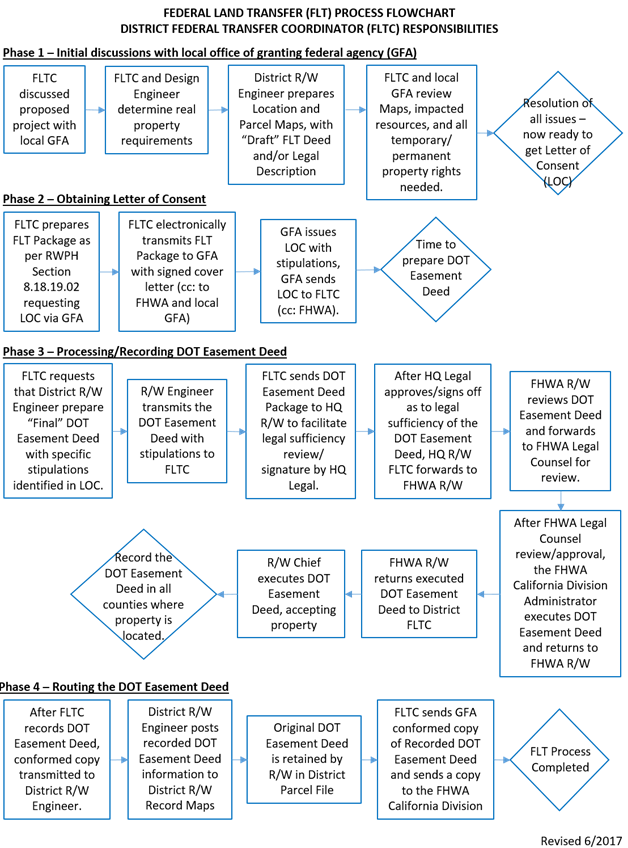 FEDERAL LAND TRANSFER (FLT) PROCESS FLOWCHART
DISTRICT FEDERAL TRANSFER COORDINATOR (FLTC) RESPONSIBILITIES

Phase 1 – Initial discussions with local office of granting federal agency (GFA)

FLTC discussed proposed project with local GFA

FLTC and Design Engineer determine real property requirements

District R/W Engineer prepares Location and Parcel Maps, with "Draft" FLT Deed and/or Legal Description

FLTC and local GFA review Maps, impacted resources, and all temporary/ permanent property rights needed.

Resolution of all issues – now ready to get Letter of Consent (LOC)

Phase 2 – Obtaining Letter of Consent

FLTC prepares FLT Package as per RWPH Section 8.18.19.02 requesting LOC via GFA

FLTC electronically transmits FLT Package to GFA with signed cover letter (cc: to FHWA and local GFA)

GFA issues LOC with stipulations, GFA sends LOC to FLTC (cc: FHWA).

Time to prepare DOT Easement Deed

Phase 3 – Processing/Recording DOT Easement Deed

FLTC requests that District R/W Engineer prepare "Final" DOT Easement Deed with specific stipulations identified in LOC.

R/W Engineer transmits the DOT Easement Deed with stipulations to FLTC

FLTC sends DOT Easement Deed Package to HQ R/W to facilitate legal sufficiency review/ signature by HQ Legal.

After HQ Legal approves/signs off as to legal sufficiency of the DOT Easement Deed, HQ R/W FLTC forwards to FHWA R/W

FHWA R/W reviews DOT Easement Deed and forwards to FHWA Legal Counsel for review.

After FHWA Legal Counsel review/approval, the FHWA California Division Administrator executes DOT Easement Deed and returns to FHWA R/W

FHWA R/W returns executed DOT Easement Deed to District FLTC

R/W Chief executes DOT Easement Deed, accepting property

Record the DOT Easement Deed in all counties where property is located.

Phase 4 – Routing the DOT Easement Deed

After FLTC records DOT Easement Deed, conformed copy transmitted to District R/W Engineer.

District R/W Engineer posts recorded DOT Easement Deed information to District R/W Record Maps

Original DOT Easement Deed is retained by R/W in District Parcel File

FLTC sends GFA conformed copy of Recorded DOT Easement Deed and sends a copy to the FHWA California Division

FLT Process Completed

Revised 6/2017